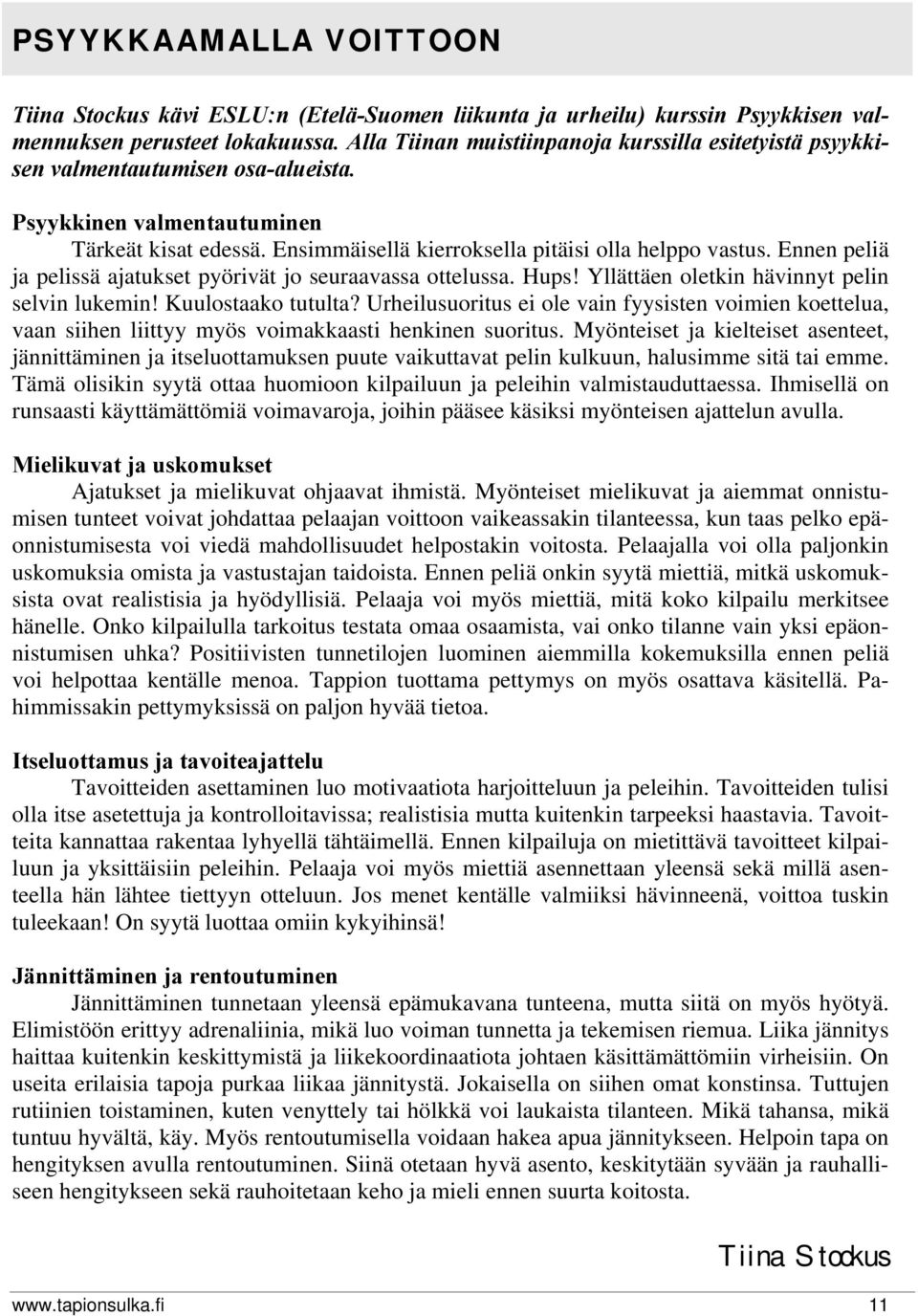 PSYYKKAAMALLA VOITTOON

Tiina Stockus kävi ESLU:n (Etelä-Suomen liikunta ja urheilu) kurssin Psyykkisen valmennuksen perusteet lokakuussa. Alla Tiinan muistiinpanoja kurssilla esitetyistä psyykkisen valmentautumisen osa-alueista.

Psyykkinen valmentautuminen
Tärkeät kisat edessä. Ensimmäisellä kierroksella pitäisi olla helppo vastus. Ennen peliä ja pelissä ajatukset pyörivät jo seuraavassa ottelussa. Hups! Yllättäen oletkin hävinnyt pelin selvin lukemin! Kuulostaako tutulta? Urheilusuoritus ei ole vain fyysisten voimien koettelua, vaan siihen liittyy myös voimakkaasti henkinen suoritus. Myönteiset ja kielteiset asenteet, jännittäminen ja itseluottamuksen puute vaikuttavat pelin kulkuun, halusimme sitä tai emme. Tämä olisikin syytä ottaa huomioon kilpailuun ja peleihin valmistauduttaessa. Ihmisellä on runsaasti käyttämättömiä voimavaroja, joihin pääsee käsiksi myönteisen ajattelun avulla.

Mielikuvat ja uskomukset
Ajatukset ja mielikuvat ohjaavat ihmistä. Myönteiset mielikuvat ja aiemmat onnistumisen tunteet voivat johdattaa pelaajan voittoon vaikeassakin tilanteessa, kun taas pelko epäonnistumisesta voi viedä mahdollisuudet helpostakin voitosta. Pelaajalla voi olla paljonkin uskomuksia omista ja vastustajan taidoista. Ennen peliä onkin syytä miettiä, mitkä uskomuksista ovat realistisia ja hyödyllisiä. Pelaaja voi myös miettiä, mitä koko kilpailu merkitsee hänelle. Onko kilpailulla tarkoitus testata omaa osaamista, vai onko tilanne vain yksi epäonnistumisen uhka? Positiivisten tunnetilojen luominen aiemmilla kokemuksilla ennen peliä voi helpottaa kentälle menoa. Tappion tuottama pettymys on myös osattava käsitellä. Pahimmissakin pettymyksissä on paljon hyvää tietoa.

Itseluottamus ja tavoiteajattelu
Tavoitteiden asettaminen luo motivaatiota harjoitteluun ja peleihin. Tavoitteiden tulisi olla itse asetettuja ja kontrolloitavissa; realistisia mutta kuitenkin tarpeeksi haastavia. Tavoitteita kannattaa rakentaa lyhyellä tähtäimellä. Ennen kilpailuja on mietittävä tavoitteet kilpailuun ja yksittäisiin peleihin. Pelaaja voi myös miettiä asennettaan yleensä sekä millä asenteella hän lähtee tiettyyn otteluun. Jos menet kentälle valmiiksi hävinneenä, voittoa tuskin tuleekaan! On syytä luottaa omiin kykyihinsä!

Jännittäminen ja rentoutuminen
Jännittäminen tunnetaan yleensä epämukavana tunteena, mutta siitä on myös hyötyä. Elimistöön erittyy adrenaliinia, mikä luo voiman tunnetta ja tekemisen riemua. Liika jännitys haittaa kuitenkin keskittymistä ja liikekoordinaatiota johtaen käsittämättömiin virheisiin. On useita erilaisia tapoja purkaa liikaa jännitystä. Jokaisella on siihen omat konstinsa. Tuttujen rutiinien toistaminen, kuten venyttely tai hölkkä voi laukaista tilanteen. Mikä tahansa, mikä tuntuu hyvältä, käy. Myös rentoutumisella voidaan hakea apua jännitykseen. Helpoin tapa on hengityksen avulla rentoutuminen. Siinä otetaan hyvä asento, keskitytään syvään ja rauhalliseen hengitykseen sekä rauhoitetaan keho ja mieli ennen suurta koitosta.

Tiina Stockus

www.tapionsulka.fi
11